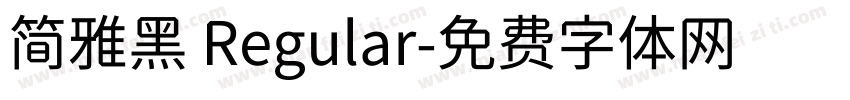 简雅黑 Regular-免费字体网